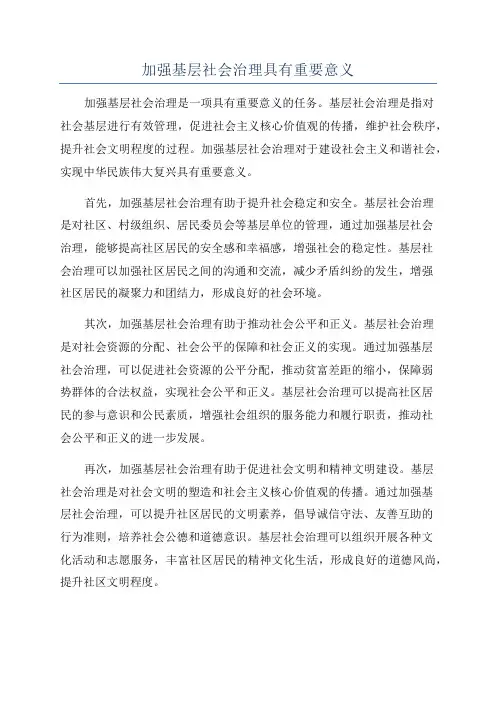 加强基层社会治理具有重要意义

加强基层社会治理是一项具有重要意义的任务。基层社会治理是指对社会基层进行有效管理，促进社会主义核心价值观的传播，维护社会秩序，提升社会文明程度的过程。加强基层社会治理对于建设社会主义和谐社会，实现中华民族伟大复兴具有重要意义。

首先，加强基层社会治理有助于提升社会稳定和安全。基层社会治理是对社区、村级组织、居民委员会等基层单位的管理，通过加强基层社会治理，能够提高社区居民的安全感和幸福感，增强社会的稳定性。基层社会治理可以加强社区居民之间的沟通和交流，减少矛盾纠纷的发生，增强社区居民的凝聚力和团结力，形成良好的社会环境。

其次，加强基层社会治理有助于推动社会公平和正义。基层社会治理是对社会资源的分配、社会公平的保障和社会正义的实现。通过加强基层社会治理，可以促进社会资源的公平分配，推动贫富差距的缩小，保障弱势群体的合法权益，实现社会公平和正义。基层社会治理可以提高社区居民的参与意识和公民素质，增强社会组织的服务能力和履行职责，推动社会公平和正义的进一步发展。

再次，加强基层社会治理有助于促进社会文明和精神文明建设。基层社会治理是对社会文明的塑造和社会主义核心价值观的传播。通过加强基层社会治理，可以提升社区居民的文明素养，倡导诚信守法、友善互助的行为准则，培养社会公德和道德意识。基层社会治理可以组织开展各种文化活动和志愿服务，丰富社区居民的精神文化生活，形成良好的道德风尚，提升社区文明程度。